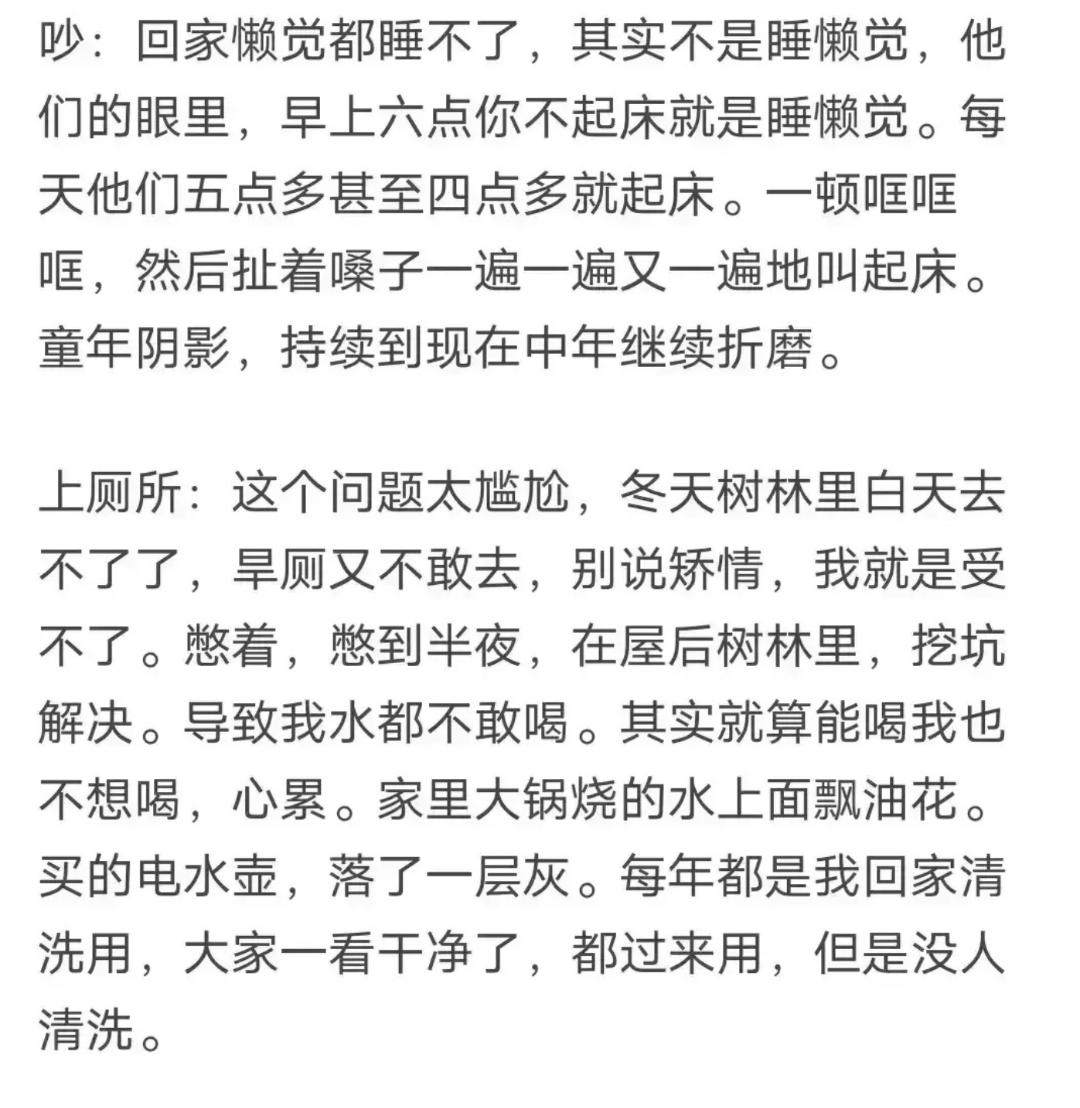 吵：回家懒觉都睡不了，其实不是睡懒觉，他们的眼里，早上六点你不起床就是睡懒觉。每天他们五点多甚至四点多就起床。一顿哐哐哐，然后扯着嗓子一遍一遍又一遍地叫起床。童年阴影，持续到现在中年继续折磨。

上厕所：这个问题太尴尬，冬天树林里白天去不了了，旱厕又不敢去，别说矫情，我就是受不了。憋着，憋到半夜，在屋后树林里，挖坑解决。导致我水都不敢喝。其实就算能喝我也不想喝，心累。家里大锅烧的水上面飘油花。买的电水壶，落了一层灰。每年都是我回家清洗用，大家一看干净了，都过来用，但是没人清洗。